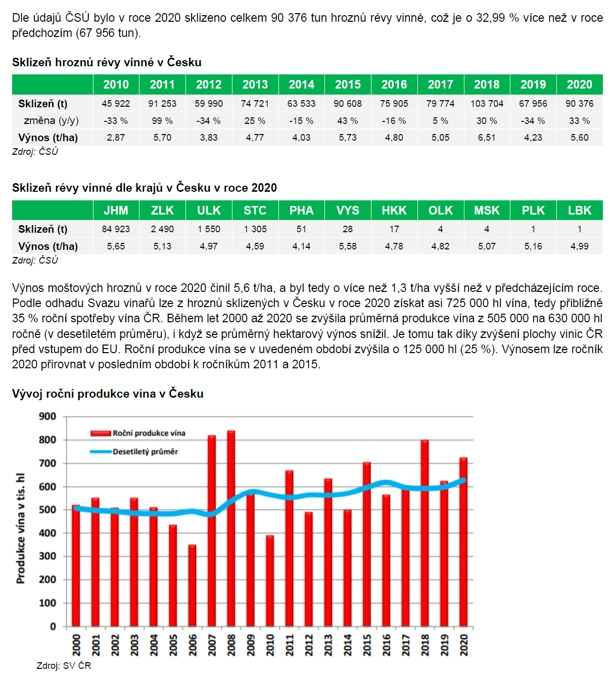 Dle údajů ČSÚ bylo v roce 2020 sklizeno celkem 90 376 tun hroznů révy vinné, což je o 32,99 % více než v roce předchozím (67 956 tun).

Sklizeň hroznů révy vinné v Česku

|  | 2010 | 2011 | 2012 | 2013 | 2014 | 2015 | 2016 | 2017 | 2018 | 2019 | 2020 |
|---|---|---|---|---|---|---|---|---|---|---|---|
| Sklizeň (t) | 45 922 | 91 253 | 59 990 | 74 721 | 63 533 | 90 608 | 75 905 | 79 774 | 103 704 | 67 956 | 90 376 |
| změna (y/y) | -33 % | 99 % | -34 % | 25 % | -15 % | 43 % | -16 % | 5 % | 30 % | -34 % | 33 % |
| Výnos (t/ha) | 2,87 | 5,70 | 3,83 | 4,77 | 4,03 | 5,73 | 4,80 | 5,05 | 6,51 | 4,23 | 5,60 |

Zdroj: ČSÚ

Sklizeň révy vinné dle krajů v Česku v roce 2020

|  | JHM | ZLK | ULK | STC | PHA | VYS | HKK | OLK | MSK | PLK | LBK |
|---|---|---|---|---|---|---|---|---|---|---|---|
| Sklizeň (t) | 84 923 | 2 490 | 1 550 | 1 305 | 51 | 28 | 17 | 4 | 4 | 1 | 1 |
| Výnos (t/ha) | 5,65 | 5,13 | 4,97 | 4,59 | 4,14 | 5,58 | 4,78 | 4,82 | 5,07 | 5,16 | 4,99 |

Zdroj: ČSÚ

Výnos moštových hroznů v roce 2020 činil 5,6 t/ha, a byl tedy o více než 1,3 t/ha vyšší než v předcházejícím roce. Podle odhadu Svazu vinařů lze z hroznů sklizených v Česku v roce 2020 získat asi 725 000 hl vína, tedy přibližně 35 % roční spotřeby vína ČR. Během let 2000 až 2020 se zvýšila průměrná produkce vína z 505 000 na 630 000 hl ročně (v desetiletém průměru), i když se průměrný hektarový výnos snížil. Je tomu tak díky zvýšení plochy vinic ČR před vstupem do EU. Roční produkce vína se v uvedeném období zvýšila o 125 000 hl (25 %). Výnosem lze ročník 2020 přirovnat v posledním období k ročníkům 2011 a 2015.

Vývoj roční produkce vína v Česku

Roční produkce vína
Desetiletý průměr

Produkce vína v tis. hl

900
800
700
600
500
400
300
200
100
0

2000
2001
2002
2003
2004
2005
2006
2007
2008
2009
2010
2011
2012
2013
2014
2015
2016
2017
2018
2019
2020

Zdroj: SV ČR